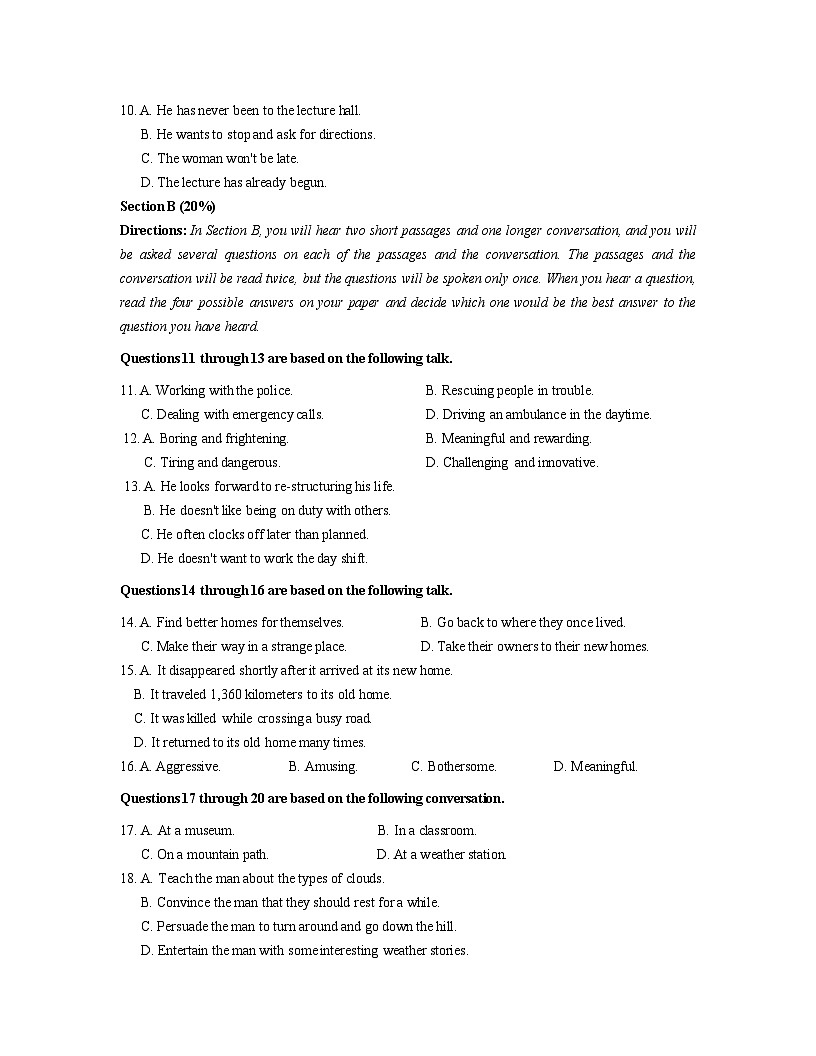 10. A. He has never been to the lecture hall.
B. He wants to stop and ask for directions.
C. The woman won't be late.
D. The lecture has already begun.

Section B (20%)

Directions: In Section B, you will hear two short passages and one longer conversation, and you will be asked several questions on each of the passages and the conversation. The passages and the conversation will be read twice, but the questions will be spoken only once. When you hear a question, read the four possible answers on your paper and decide which one would be the best answer to the question you have heard.

Questions 11 through 13 are based on the following talk.

11. A. Working with the police.
B. Rescuing people in trouble.
C. Dealing with emergency calls.
D. Driving an ambulance in the daytime.
12. A. Boring and frightening.
B. Meaningful and rewarding.
C. Tiring and dangerous.
D. Challenging and innovative.
13. A. He looks forward to re-structuring his life.
B. He doesn't like being on duty with others.
C. He often clocks off later than planned.
D. He doesn't want to work the day shift.

Questions 14 through 16 are based on the following talk.

14. A. Find better homes for themselves.
B. Go back to where they once lived.
C. Make their way in a strange place.
D. Take their owners to their new homes.
15. A. It disappeared shortly after it arrived at its new home.
B. It traveled 1,360 kilometers to its old home.
C. It was killed while crossing a busy road.
D. It returned to its old home many times.
16. A. Aggressive.
B. Amusing.
C. Bothersome.
D. Meaningful.

Questions 17 through 20 are based on the following conversation.

17. A. At a museum.
B. In a classroom.
C. On a mountain path.
D. At a weather station.
18. A. Teach the man about the types of clouds.
B. Convince the man that they should rest for a while.
C. Persuade the man to turn around and go down the hill.
D. Entertain the man with some interesting weather stories.